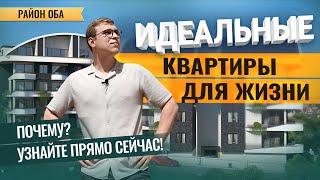 РАЙОН ОБА

ИДЕАЛЬНЫЕ
КВАРТИРЫ
ДЛЯ ЖИЗНИ

ПОЧЕМУ?
УЗНАЙТЕ ПРЯМО СЕЙЧАС!